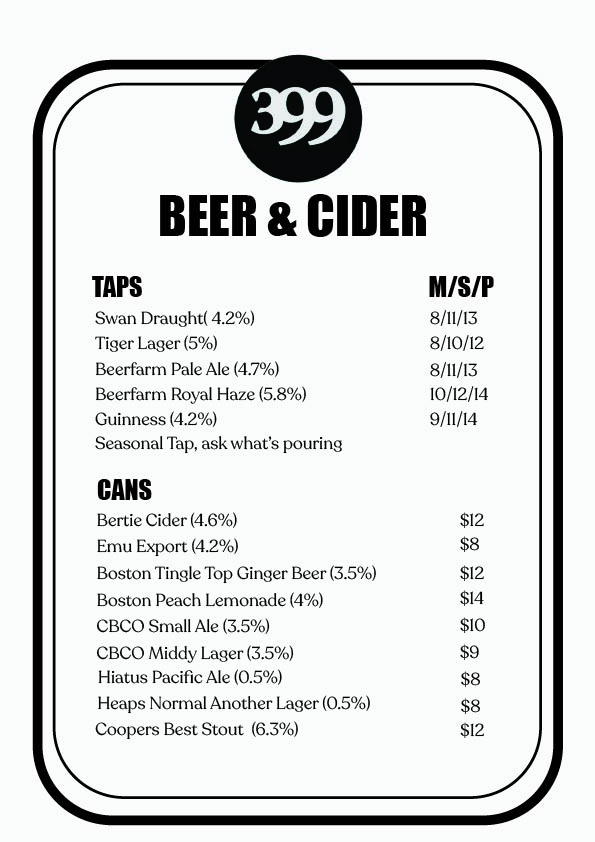 399

BEER & CIDER

| TAPS | M/S/P |
|---|---|
| Swan Draught( 4.2%) | 8/11/13 |
| Tiger Lager (5%) | 8/10/12 |
| Beerfarm Pale Ale (4.7%) | 8/11/13 |
| Beerfarm Royal Haze (5.8%) | 10/12/14 |
| Guinness (4.2%) | 9/11/14 |
| Seasonal Tap, ask what's pouring | |

| CANS | |
|---|---|
| Bertie Cider (4.6%) | $12 |
| Emu Export (4.2%) | $8 |
| Boston Tingle Top Ginger Beer (3.5%) | $12 |
| Boston Peach Lemonade (4%) | $14 |
| CBCO Small Ale (3.5%) | $10 |
| CBCO Middy Lager (3.5%) | $9 |
| Hiatus Pacific Ale (0.5%) | $8 |
| Heaps Normal Another Lager (0.5%) | $8 |
| Coopers Best Stout (6.3%) | $12 |